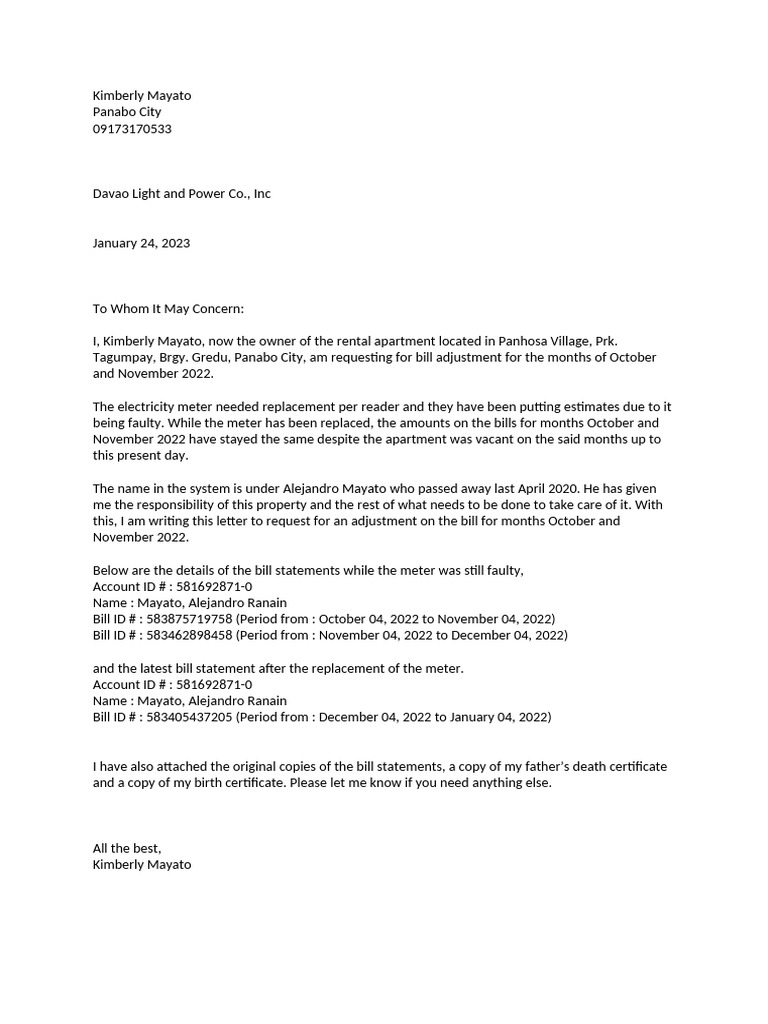 Kimberly Mayato
Panabo City
09173170533

Davao Light and Power Co., Inc

January 24, 2023

To Whom It May Concern:

I, Kimberly Mayato, now the owner of the rental apartment located in Panhosa Village, Prk. Tagumpay, Brgy. Gredu, Panabo City, am requesting for bill adjustment for the months of October and November 2022.

The electricity meter needed replacement per reader and they have been putting estimates due to it being faulty. While the meter has been replaced, the amounts on the bills for months October and November 2022 have stayed the same despite the apartment was vacant on the said months up to this present day.

The name in the system is under Alejandro Mayato who passed away last April 2020. He has given me the responsibility of this property and the rest of what needs to be done to take care of it. With this, I am writing this letter to request for an adjustment on the bill for months October and November 2022.

Below are the details of the bill statements while the meter was still faulty,
Account ID # : 581692871-0
Name : Mayato, Alejandro Ranain
Bill ID # : 583875719758 (Period from : October 04, 2022 to November 04, 2022)
Bill ID # : 583462898458 (Period from : November 04, 2022 to December 04, 2022)

and the latest bill statement after the replacement of the meter.
Account ID # : 581692871-0
Name : Mayato, Alejandro Ranain
Bill ID # : 583405437205 (Period from : December 04, 2022 to January 04, 2022)

I have also attached the original copies of the bill statements, a copy of my father's death certificate and a copy of my birth certificate. Please let me know if you need anything else.

All the best,
Kimberly Mayato